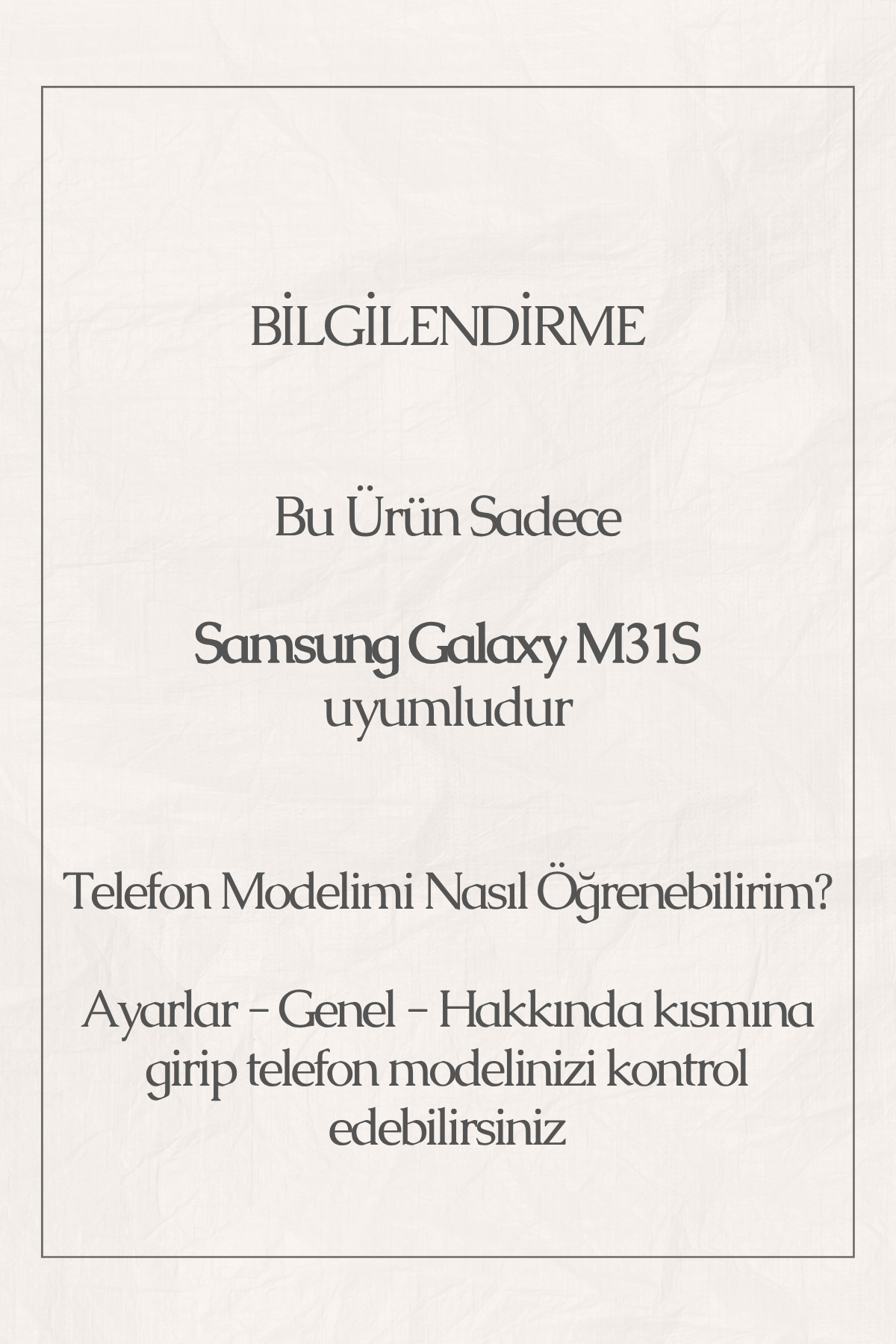 BİLGİLENDİRME

Bu Ürün Sadece

Samsung Galaxy M31S uyumludur

Telefon Modelimi Nasıl Öğrenebilirim?

Ayarlar - Genel - Hakkında kısmına girip telefon modelinizi kontrol edebilirsiniz